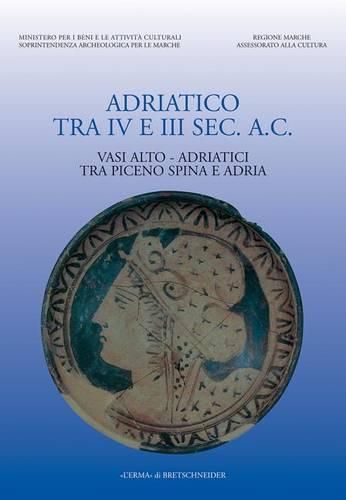 MINISTERO PER I BENI E LE ATTIVITÀ CULTURALI
SOPRINTENDENZA ARCHEOLOGICA PER LE MARCHE

REGIONE MARCHE
ASSESSORATO ALLA CULTURA

ADRIATICO
TRA IV E III SEC. A.C.

VASI ALTO - ADRIATICI
TRA PICENO SPINA E ADRIA

«L'ERMA» di BRETSCHNEIDER